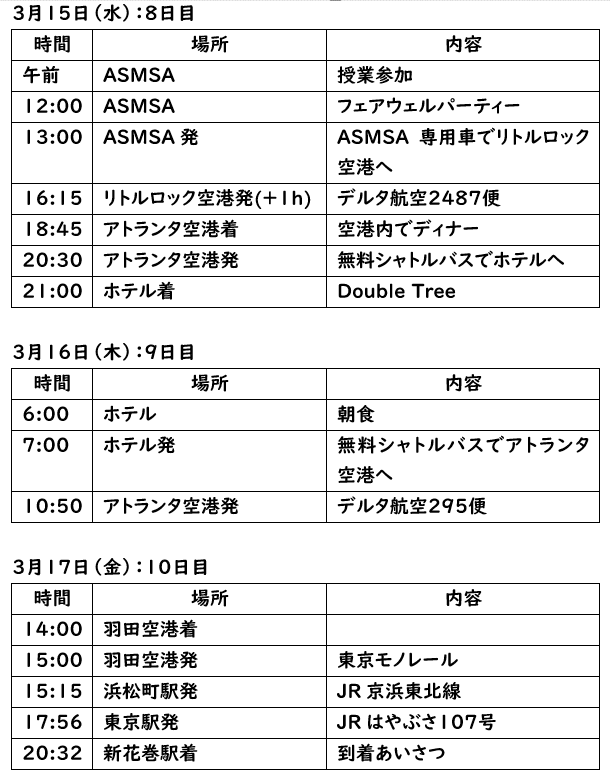 3月15日（水）：8日目

| 時間 | 場所 | 内容 |
|---|---|---|
| 午前 | ASMSA | 授業参加 |
| 12:00 | ASMSA | フェアウェルパーティー |
| 13:00 | ASMSA 発 | ASMSA 専用車でリトルロック空港へ |
| 16:15 | リトルロック空港発(+1h) | デルタ航空2487便 |
| 18:45 | アトランタ空港着 | 空港内でディナー |
| 20:30 | アトランタ空港発 | 無料シャトルバスでホテルへ |
| 21:00 | ホテル着 | Double Tree |

3月16日（木）：9日目

| 時間 | 場所 | 内容 |
|---|---|---|
| 6:00 | ホテル | 朝食 |
| 7:00 | ホテル発 | 無料シャトルバスでアトランタ空港へ |
| 10:50 | アトランタ空港発 | デルタ航空295便 |

3月17日（金）：10日目

| 時間 | 場所 | 内容 |
|---|---|---|
| 14:00 | 羽田空港着 | |
| 15:00 | 羽田空港発 | 東京モノレール |
| 15:15 | 浜松町駅発 | JR 京浜東北線 |
| 17:56 | 東京駅発 | JR はやぶさ107号 |
| 20:32 | 新花巻駅着 | 到着あいさつ |